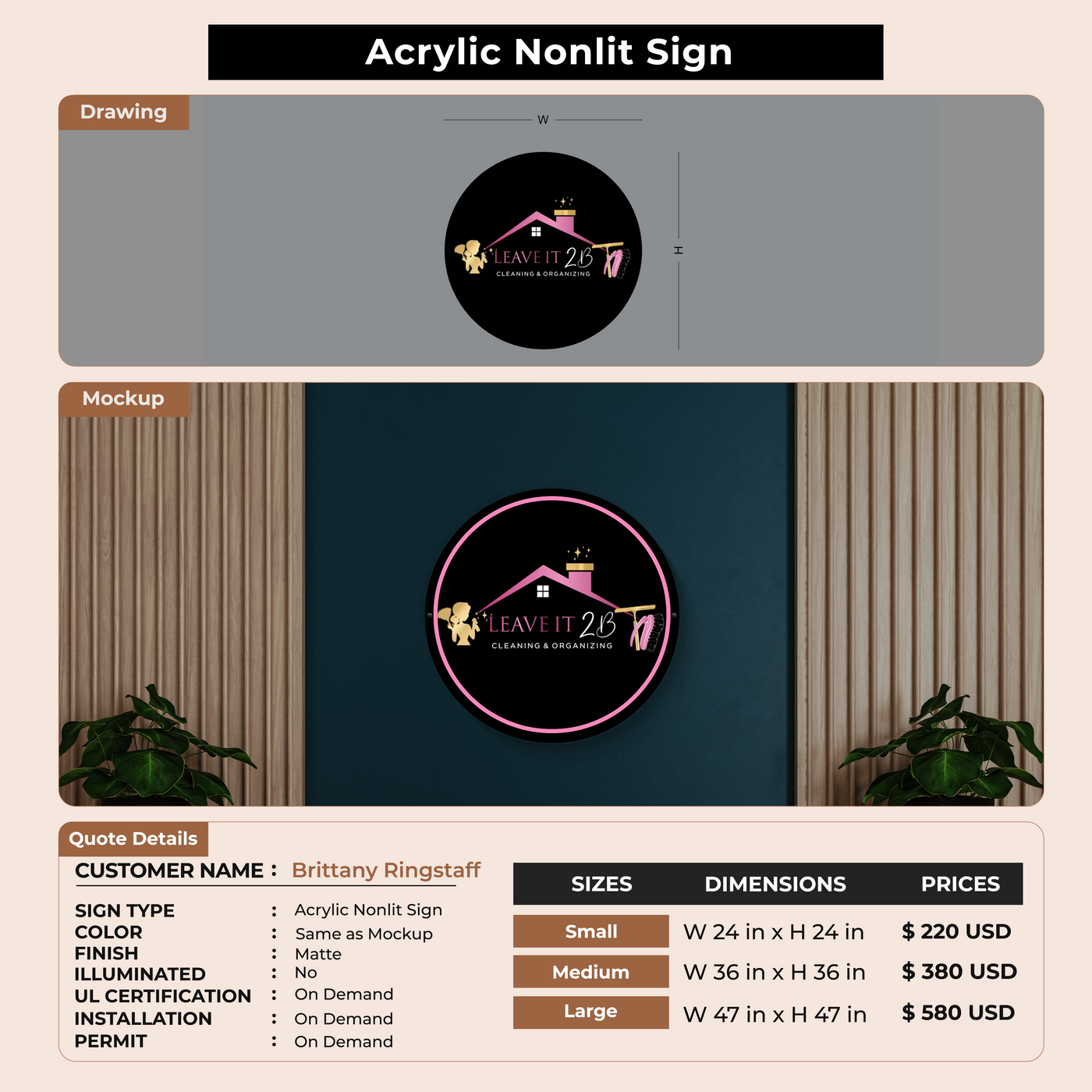 Acrylic Nonlit Sign

Drawing

W

H

LEAVE IT 2B
CLEANING & ORGANIZING

Mockup

LEAVE IT 2B
CLEANING & ORGANIZING

Quote Details

CUSTOMER NAME : Brittany Ringstaff

SIGN TYPE : Acrylic Nonlit Sign
COLOR : Same as Mockup
FINISH : Matte
ILLUMINATED : No
UL CERTIFICATION : On Demand
INSTALLATION : On Demand
PERMIT : On Demand

| SIZES | DIMENSIONS | PRICES |
|---|---|---|
| Small | W 24 in x H 24 in | $ 220 USD |
| Medium | W 36 in x H 36 in | $ 380 USD |
| Large | W 47 in x H 47 in | $ 580 USD |